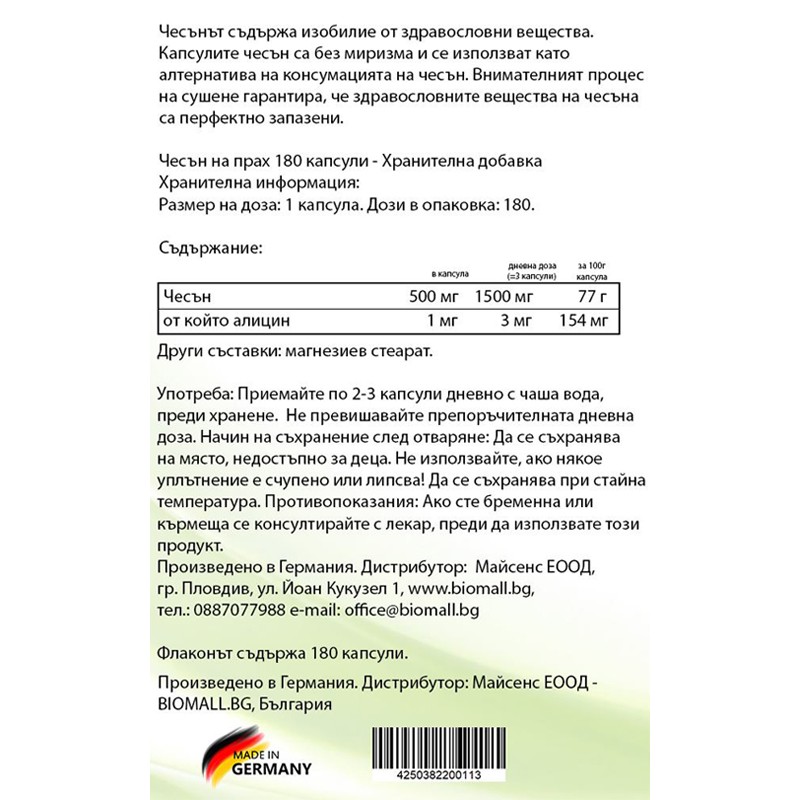 Чесънът съдържа изобилие от здравословни вещества. Капсулите чесън са без миризма и се използват като алтернатива на консумацията на чесън. Внимателният процес на сушене гарантира, че здравословните вещества на чесъна са перфектно запазени.

Чесън на прах 180 капсули - Хранителна добавка
Хранителна информация:
Размер на доза: 1 капсула. Дози в опаковка: 180.

Съдържание:

|  | в капсула | дневна доза (=3 капсули) | за 100г капсула |
|---|---|---|---|
| Чесън | 500 мг | 1500 мг | 77 г |
| от който алицин | 1 мг | 3 мг | 154 мг |

Други съставки: магнезиев стеарат.

Употреба: Приемайте по 2-3 капсули дневно с чаша вода, преди хранене. Не превишавайте препоръчителната дневна доза. Начин на съхранение след отваряне: Да се съхранява на място, недостъпно за деца. Не използвайте, ако някое уплътнение е счупено или липсва! Да се съхранява при стайна температура. Противопоказания: Ако сте бременна или кърмеща се консултирайте с лекар, преди да използвате този продукт.
Произведено в Германия. Дистрибутор: Майсенс ЕООД, гр. Пловдив, ул. Йоан Кукузел 1, www.biomall.bg, тел.: 0887077988 e-mail: office@biomall.bg

Флаконът съдържа 180 капсули.

Произведено в Германия. Дистрибутор: Майсенс ЕООД - BIOMALL.BG, България

MADE IN
GERMANY

4250382200113